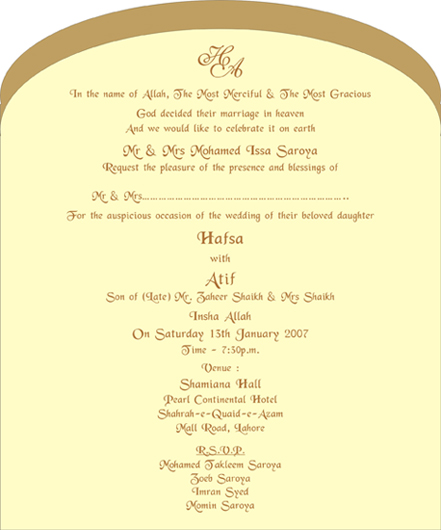 HA

In the name of Allah, The Most Merciful & The Most Gracious

God decided their marriage in heaven
And we would like to celebrate it on earth

Mr & Mrs Mohamed Issa Saroya
Request the pleasure of the presence and blessings of

Mr & Mrs____

For the auspicious occasion of the wedding of their beloved daughter

Hafsa
with
Atif
Son of (Late) Mr. Zaheer Shaikh & Mrs Shaikh
Insha Allah
On Saturday 13th January 2007
Time - 7:30p.m.

Venue :
Shamiana Hall
Pearl Continental Hotel
Shahrah-e-Quaid-e-Azam
Mall Road, Lahore

R.S.V.P.
Mohamed Takleem Saroya
Zoeb Saroya
Imran Syed
Momin Saroya